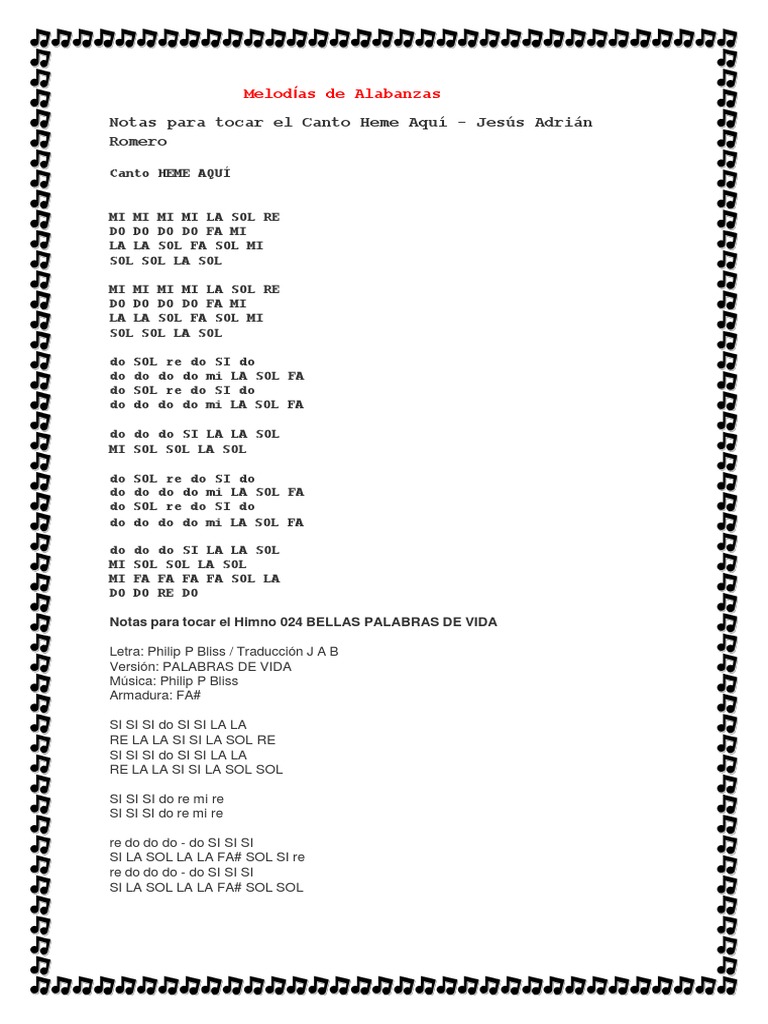 Melodías de Alabanzas

Notas para tocar el Canto Heme Aquí - Jesús Adrián Romero

Canto HEME AQUÍ

MI MI MI MI LA SOL RE
DO DO DO DO FA MI
LA LA SOL FA SOL MI
SOL SOL LA SOL

MI MI MI MI LA SOL RE
DO DO DO DO FA MI
LA LA SOL FA SOL MI
SOL SOL LA SOL

do SOL re do SI do
do do do do mi LA SOL FA
do SOL re do SI do
do do do do mi LA SOL FA

do do do SI LA LA SOL
MI SOL SOL LA SOL

do SOL re do SI do
do do do do mi LA SOL FA
do SOL re do SI do
do do do do mi LA SOL FA

do do do SI LA LA SOL
MI SOL SOL LA SOL
MI FA FA FA FA SOL LA
DO DO RE DO

Notas para tocar el Himno 024 BELLAS PALABRAS DE VIDA

Letra: Philip P Bliss / Traducción J A B
Versión: PALABRAS DE VIDA
Música: Philip P Bliss
Armadura: FA#

SI SI SI do SI SI LA LA
RE LA LA SI SI LA SOL RE
SI SI SI do SI SI LA LA
RE LA LA SI SI LA SOL SOL

SI SI SI do re mi re
SI SI SI do re mi re

re do do do - do SI SI SI
SI LA SOL LA LA FA# SOL SI re
re do do do - do SI SI SI
SI LA SOL LA LA FA# SOL SOL